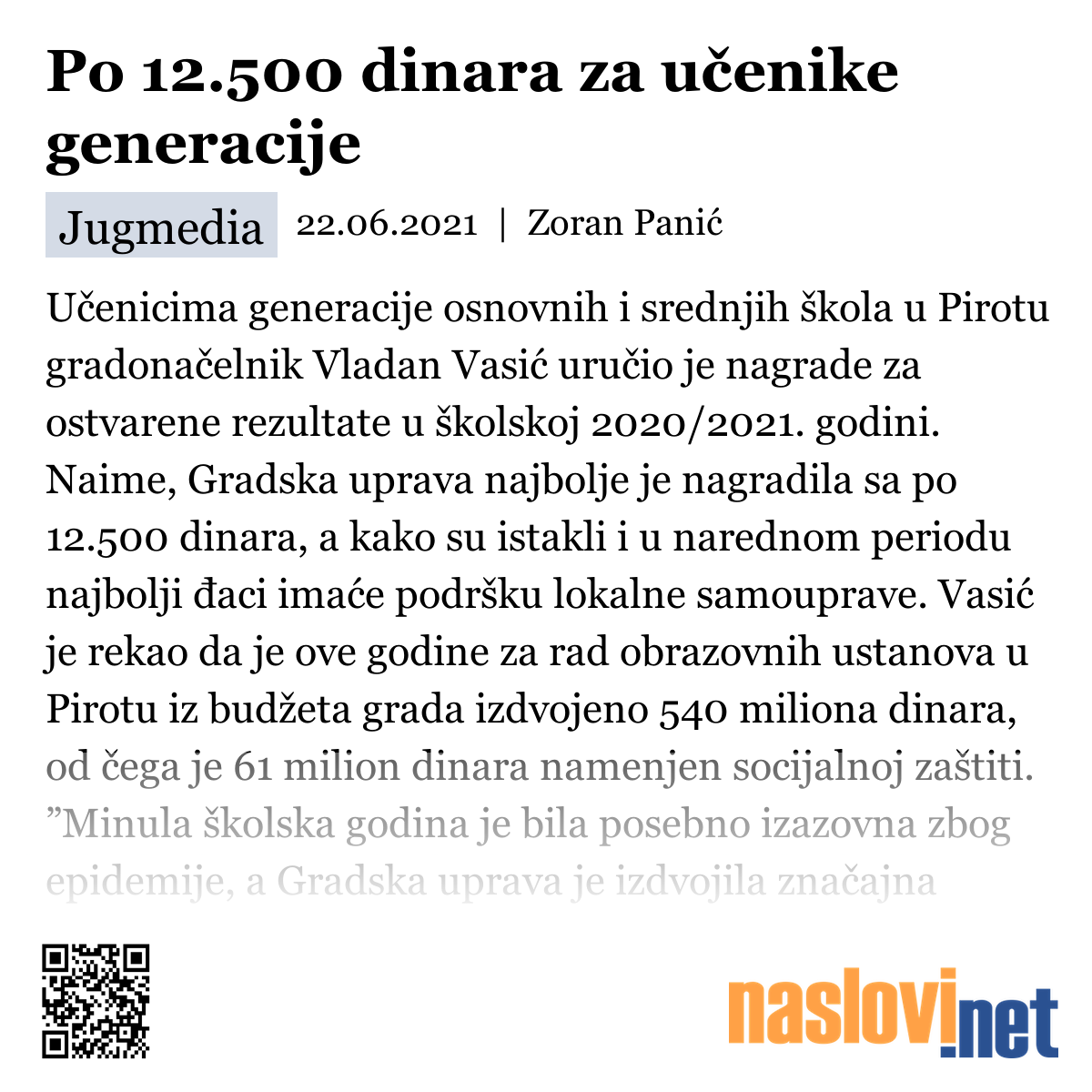 Po 12.500 dinara za učenike generacije

Jugmedia 22.06.2021 | Zoran Panić

Učenicima generacije osnovnih i srednjih škola u Pirotu gradonačelnik Vladan Vasić uručio je nagrade za ostvarene rezultate u školskoj 2020/2021. godini. Naime, Gradska uprava najbolje je nagradila sa po 12.500 dinara, a kako su istakli i u narednom periodu najbolji đaci imaće podršku lokalne samouprave. Vasić je rekao da je ove godine za rad obrazovnih ustanova u Pirotu iz budžeta grada izdvojeno 540 miliona dinara, od čega je 61 milion dinara namenjen socijalnoj zaštiti. ”Minula školska godina je bila posebno izazovna zbog epidemije, a Gradska uprava je izdvojila značajna

naslovi.net